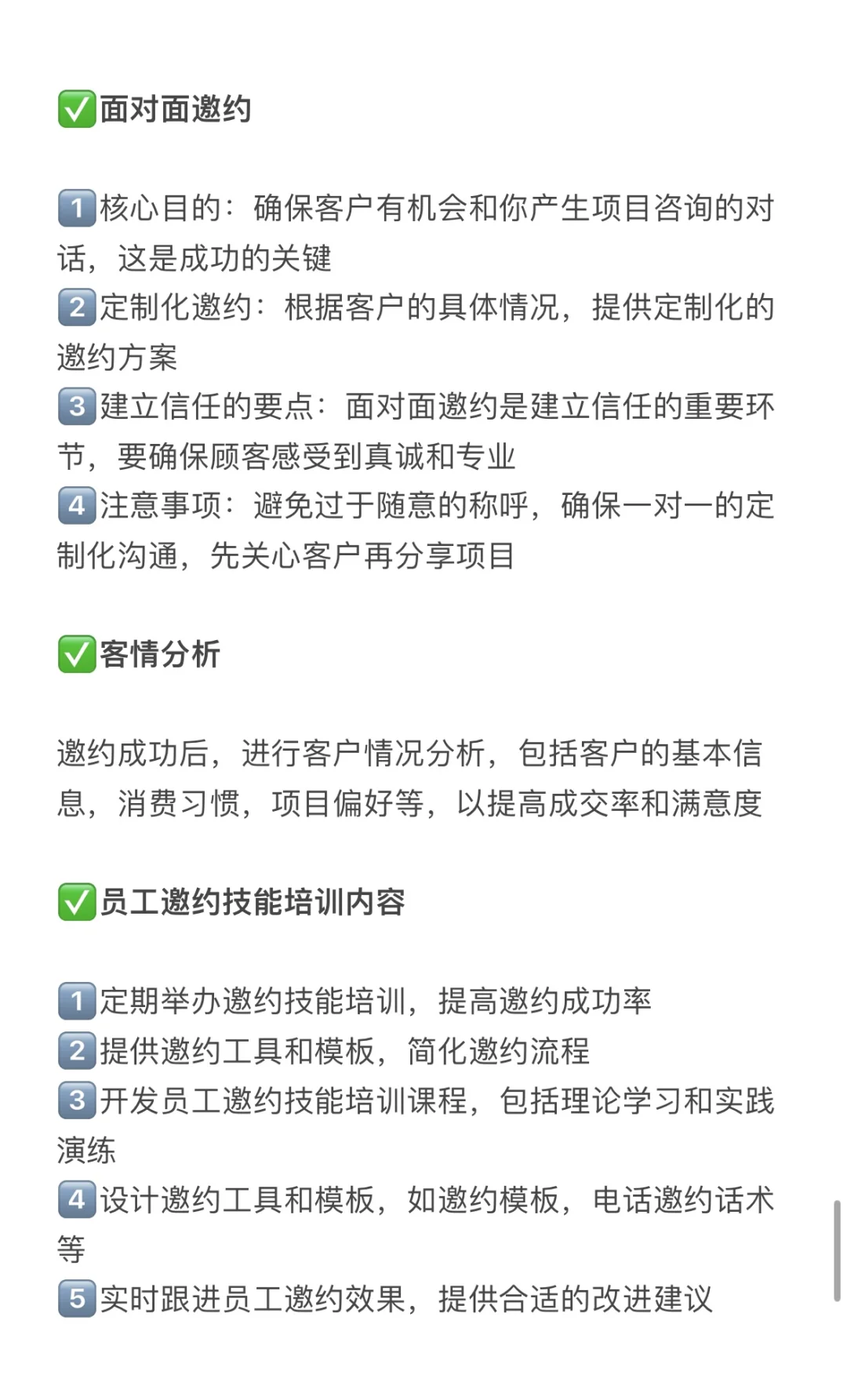 ✅面对面邀约

1️⃣核心目的：确保客户有机会和你产生项目咨询的对话，这是成功的关键
2️⃣定制化邀约：根据客户的具体情况，提供定制化的邀约方案
3️⃣建立信任的要点：面对面邀约是建立信任的重要环节，要确保顾客感受到真诚和专业
4️⃣注意事项：避免过于随意的称呼，确保一对一的定制化沟通，先关心客户再分享项目

✅客情分析

邀约成功后，进行客户情况分析，包括客户的基本信息，消费习惯，项目偏好等，以提高成交率和满意度

✅员工邀约技能培训内容

1️⃣定期举办邀约技能培训，提高邀约成功率
2️⃣提供邀约工具和模板，简化邀约流程
3️⃣开发员工邀约技能培训课程，包括理论学习和实践演练
4️⃣设计邀约工具和模板，如邀约模板，电话邀约话术等
5️⃣实时跟进员工邀约效果，提供合适的改进建议